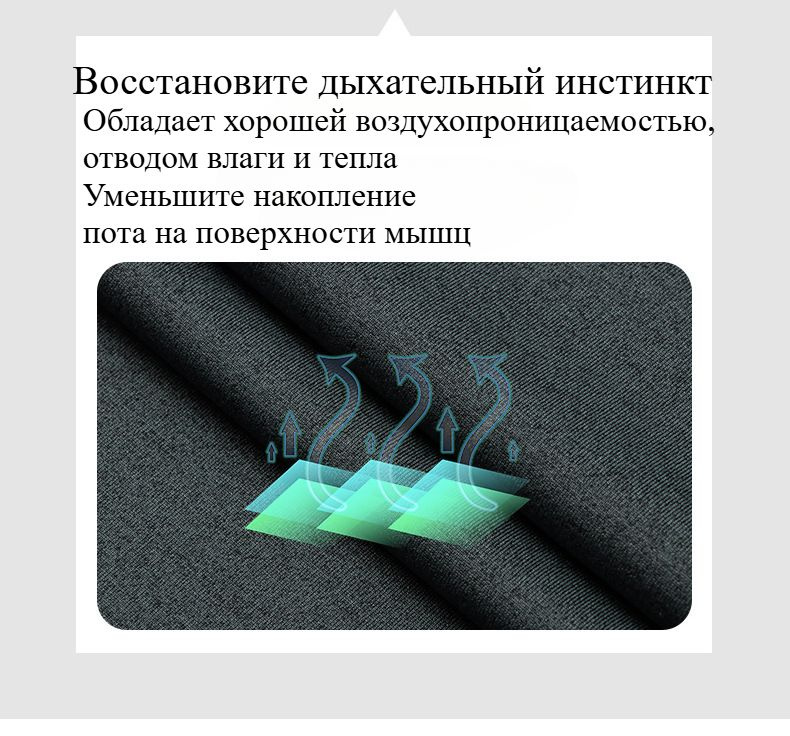 Восстановите дыхательный инстинкт

Обладает хорошей воздухопроницаемостью, отводом влаги и тепла

Уменьшите накопление пота на поверхности мышц